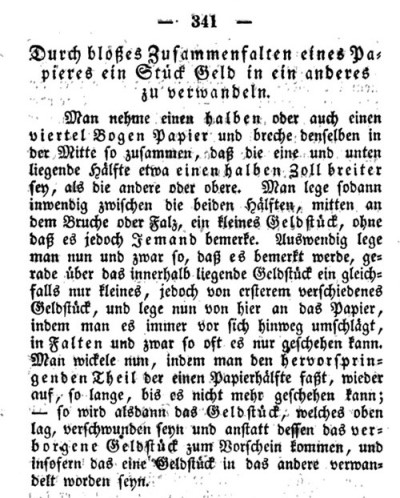 — 341 —

Durch bloßes Zusammenfalten eines Papieres ein Stück Geld in ein anderes zu verwandeln.

Man nehme einen halben oder auch einen viertel Bogen Papier und breche denselben in der Mitte so zusammen, daß die eine und unten liegende Hälfte etwa einen halben Zoll breiter sey, als die andere oder obere. Man lege sodann inwendig zwischen die beiden Hälften, mitten an dem Bruche oder Falz, ein kleines Geldstück, ohne daß es jedoch Jemand bemerke. Auswendig lege man nun und zwar so, daß es bemerkt werde, gerade über das innerhalb liegende Geldstück ein gleichfalls nur kleines, jedoch von ersterem verschiedenes Geldstück, und lege nun von hier an das Papier, indem man es immer vor sich hinweg umschlägt, in Falten und zwar so oft es nur geschehen kann. Man wickele nun, indem man den hervorspringenden Theil der einen Papierhälfte faßt, wieder auf, so lange, bis es nicht mehr geschehen kann; — so wird alsdann das Geldstück, welches oben lag, verschwunden seyn und anstatt dessen das verborgene Geldstück zum Vorschein kommen, und insofern das eine Geldstück in das andere verwandelt worden seyn.